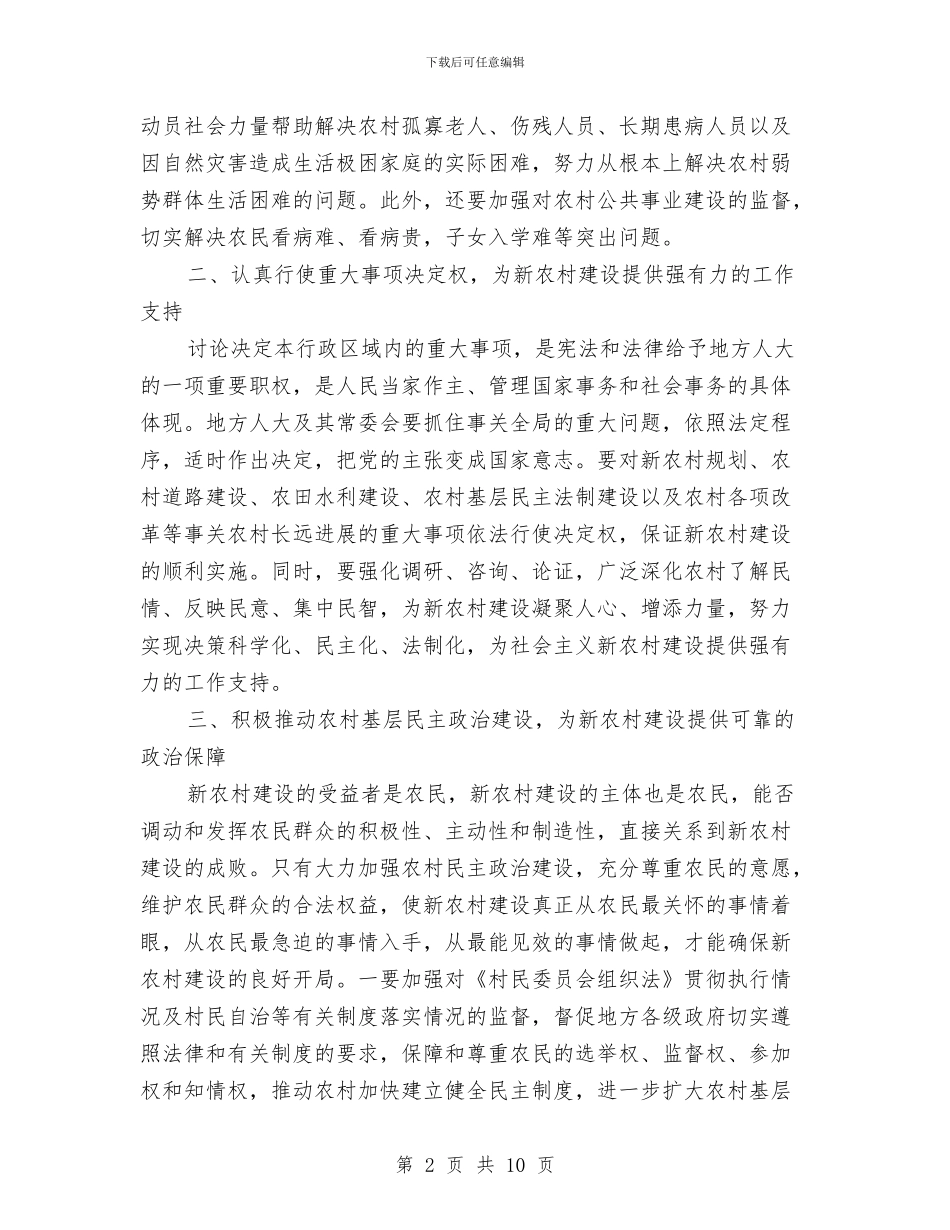 下载后可任意编辑

动员社会力量帮助解决农村孤寡老人、伤残人员、长期患病人员以及因自然灾害造成生活极困家庭的实际困难，努力从根本上解决农村弱势群体生活困难的问题。此外，还要加强对农村公共事业建设的监督，切实解决农民看病难、看病贵，子女入学难等突出问题。

二、认真行使重大事项决定权，为新农村建设提供强有力的工作支持

讨论决定本行政区域内的重大事项，是宪法和法律给予地方人大的一项重要职权，是人民当家作主、管理国家事务和社会事务的具体体现。地方人大及其常委会要抓住事关全局的重大问题，依照法定程序，适时作出决定，把党的主张变成国家意志。要对新农村规划、农村道路建设、农田水利建设、农村基层民主法制建设以及农村各项改革等事关农村长远进展的重大事项依法行使决定权，保证新农村建设的顺利实施。同时，要强化调研、咨询、论证，广泛深化农村了解民情、反映民意、集中民智，为新农村建设凝聚人心、增添力量，努力实现决策科学化、民主化、法制化，为社会主义新农村建设提供强有力的工作支持。

三、积极推动农村基层民主政治建设，为新农村建设提供可靠的政治保障

新农村建设的受益者是农民，新农村建设的主体也是农民，能否调动和发挥农民群众的积极性、主动性和制造性，直接关系到新农村建设的成败。只有大力加强农村民主政治建设，充分尊重农民的意愿，维护农民群众的合法权益，使新农村建设真正从农民最关怀的事情着眼，从农民最急迫的事情入手，从最能见效的事情做起，才能确保新农村建设的良好开局。一要加强对《村民委员会组织法》贯彻执行情况及村民自治等有关制度落实情况的监督，督促地方各级政府切实遵照法律和有关制度的要求，保障和尊重农民的选举权、监督权、参加权和知情权，推动农村加快建立健全民主制度，进一步扩大农村基层

第 2 页 共 10 页